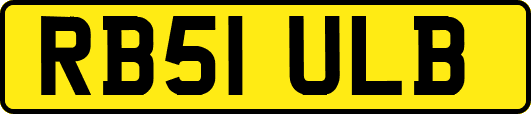 RB51 ULB